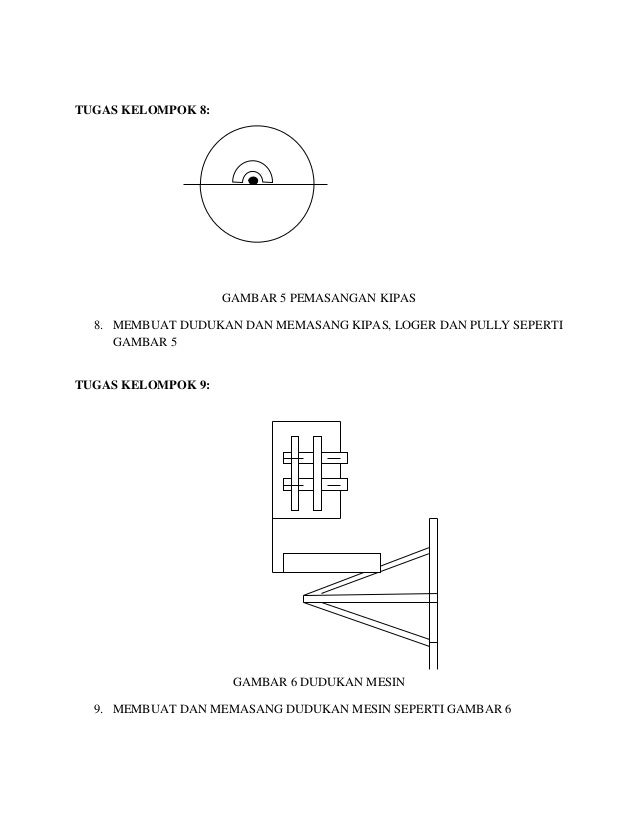 TUGAS KELOMPOK 8:

GAMBAR 5 PEMASANGAN KIPAS

8. MEMBUAT DUDUKAN DAN MEMASANG KIPAS, LOGER DAN PULLY SEPERTI GAMBAR 5

TUGAS KELOMPOK 9:

GAMBAR 6 DUDUKAN MESIN

9. MEMBUAT DAN MEMASANG DUDUKAN MESIN SEPERTI GAMBAR 6